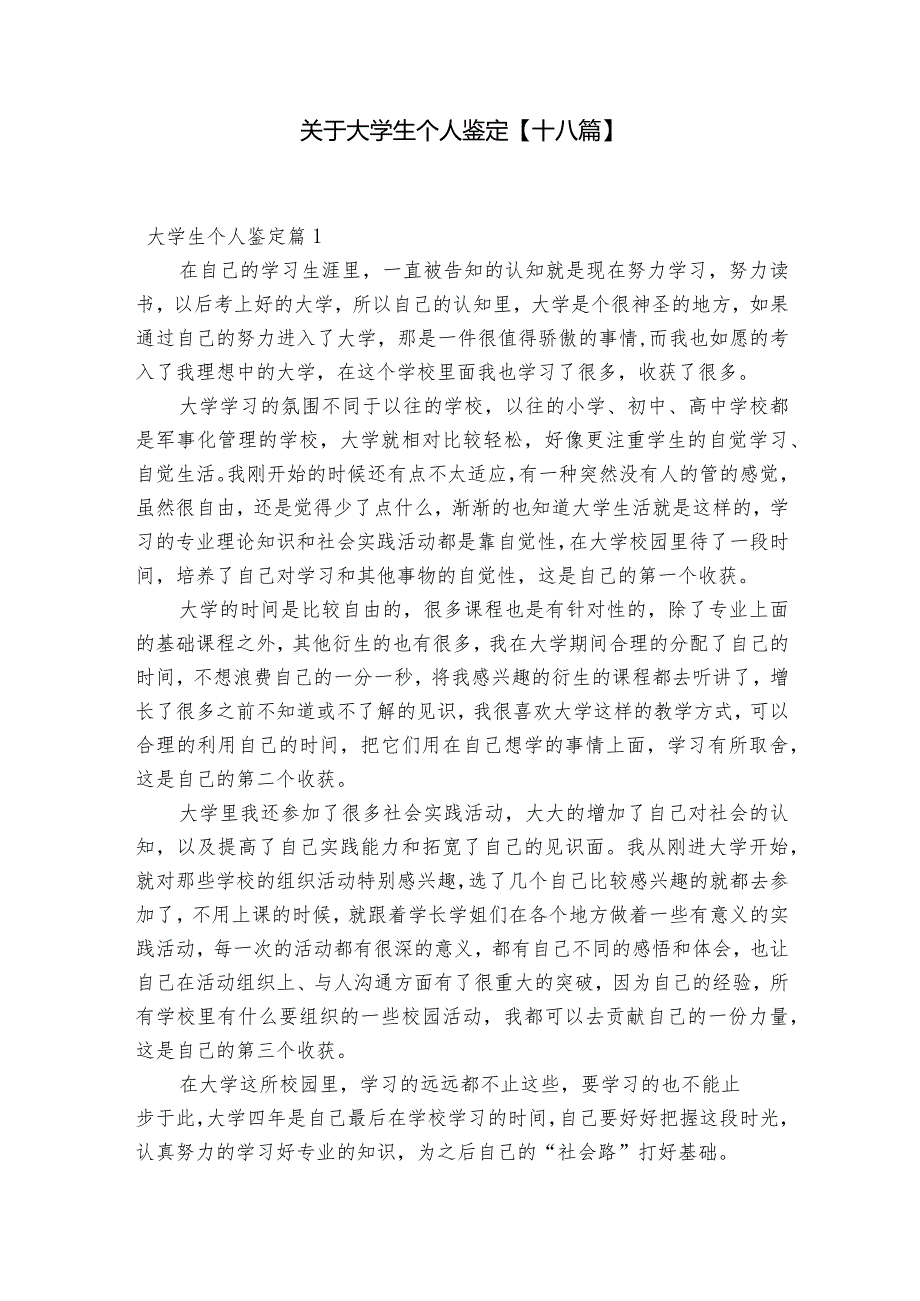 关于大学生个人鉴定【十八篇】

大学生个人鉴定篇1

在自己的学习生涯里，一直被告知的认知就是现在努力学习，努力读书，以后考上好的大学，所以自己的认知里，大学是个很神圣的地方，如果通过自己的努力进入了大学，那是一件很值得骄傲的事情,而我也如愿的考入了我理想中的大学，在这个学校里面我也学习了很多，收获了很多。

大学学习的氛围不同于以往的学校，以往的小学、初中、高中学校都是军事化管理的学校，大学就相对比较轻松，好像更注重学生的自觉学习、自觉生活。我刚开始的时候还有点不太适应，有一种突然没有人的管的感觉，虽然很自由，还是觉得少了点什么，渐渐的也知道大学生活就是这样的，学习的专业理论知识和社会实践活动都是靠自觉性，在大学校园里待了一段时间，培养了自己对学习和其他事物的自觉性，这是自己的第一个收获。

大学的时间是比较自由的，很多课程也是有针对性的，除了专业上面的基础课程之外，其他衍生的也有很多，我在大学期间合理的分配了自己的时间，不想浪费自己的一分一秒，将我感兴趣的衍生的课程都去听讲了，增长了很多之前不知道或不了解的见识，我很喜欢大学这样的教学方式，可以合理的利用自己的时间，把它们用在自己想学的事情上面，学习有所取舍，这是自己的第二个收获。

大学里我还参加了很多社会实践活动，大大的增加了自己对社会的认知，以及提高了自己实践能力和拓宽了自己的见识面。我从刚进大学开始，就对那些学校的组织活动特别感兴趣，选了几个自己比较感兴趣的就都去参加了，不用上课的时候，就跟着学长学姐们在各个地方做着一些有意义的实践活动，每一次的活动都有很深的意义，都有自己不同的感悟和体会，也让自己在活动组织上、与人沟通方面有了很重大的突破，因为自己的经验，所有学校里有什么要组织的一些校园活动，我都可以去贡献自己的一份力量，这是自己的第三个收获。

在大学这所校园里，学习的远远都不止这些，要学习的也不能止步于此，大学四年是自己最后在学校学习的时间，自己要好好把握这段时光，认真努力的学习好专业的知识，为之后自己的“社会路”打好基础。